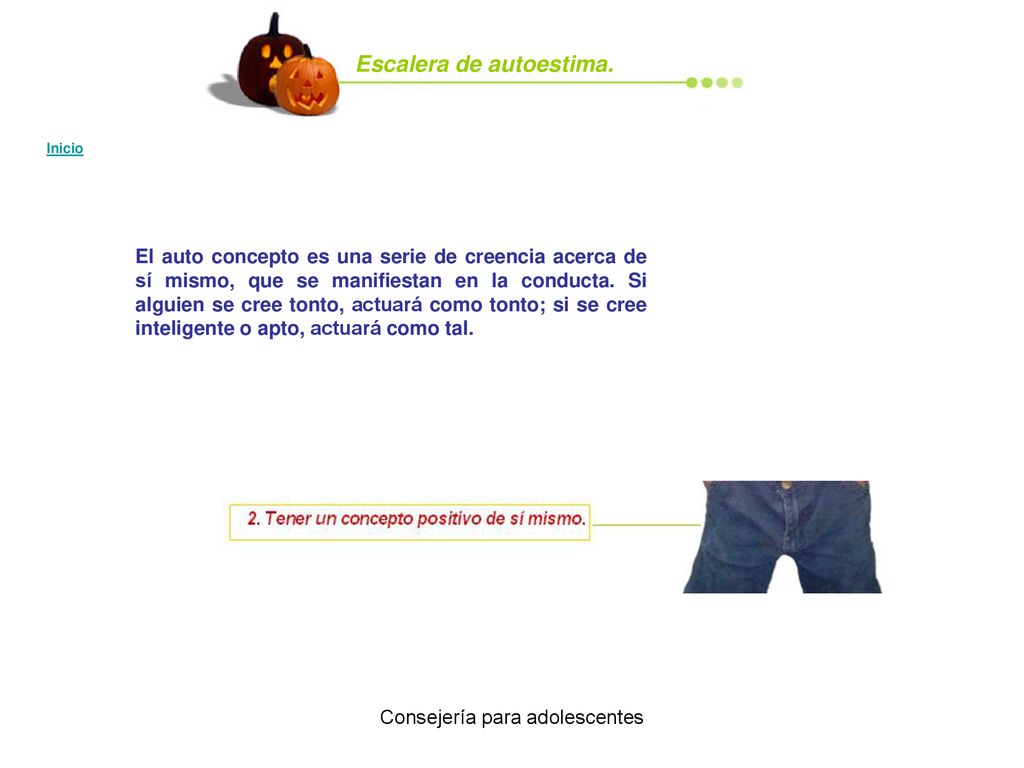 Escalera de autoestima.

Inicio

El auto concepto es una serie de creencia acerca de sí mismo, que se manifiestan en la conducta. Si alguien se cree tonto, actuará como tonto; si se cree inteligente o apto, actuará como tal.

2. Tener un concepto positivo de sí mismo.

Consejería para adolescentes